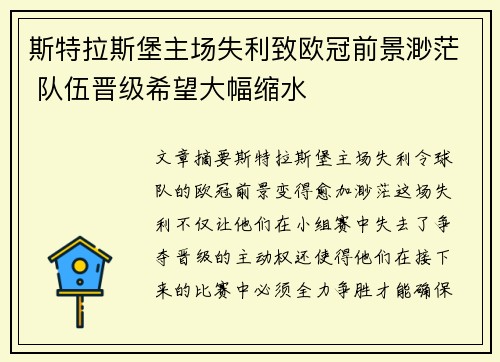 斯特拉斯堡主场失利致欧冠前景渺茫 队伍晋级希望大幅缩水

文章摘要斯特拉斯堡主场失利令球队的欧冠前景变得愈加渺茫这场失利不仅让他们在小组赛中失去了争夺晋级的主动权还使得他们在接下来的比赛中必须全力争胜才能确保